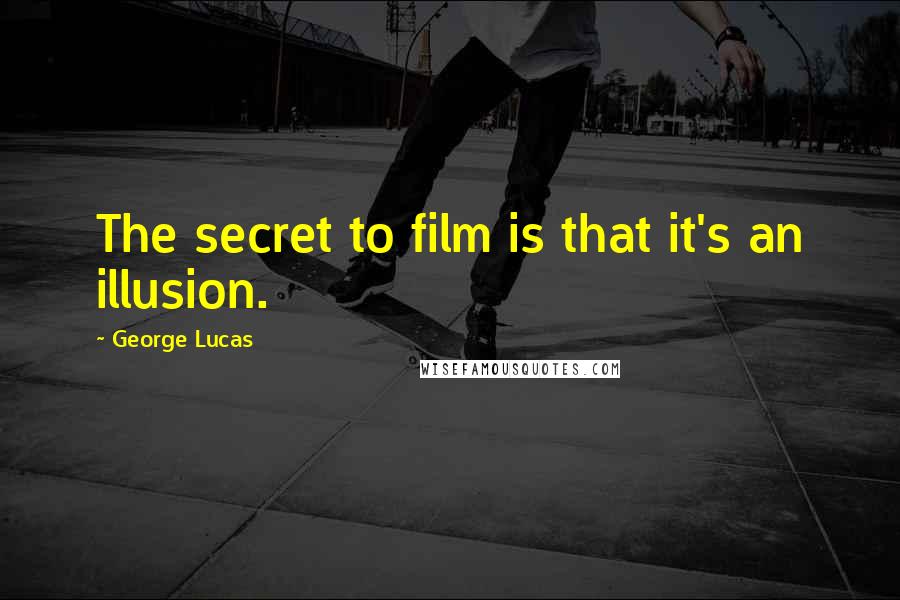 The secret to film is that it's an illusion.

~ George Lucas

WISEFAMOUSQUOTES.COM